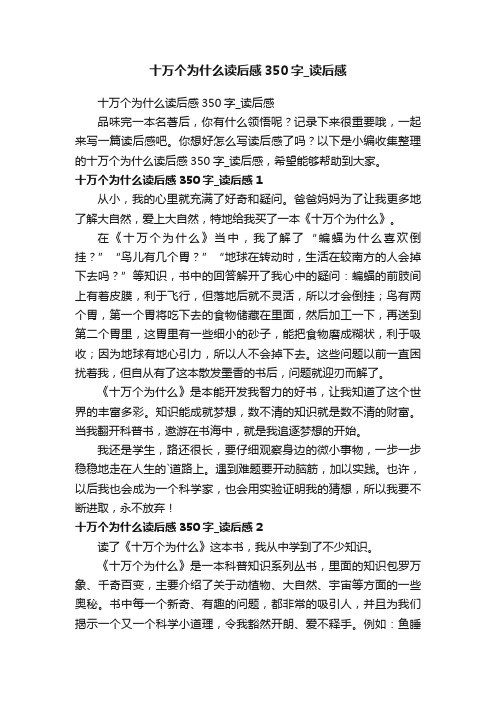 十万个为什么读后感350字_读后感

十万个为什么读后感350字_读后感

品味完一本名著后，你有什么领悟呢？记录下来很重要哦，一起来写一篇读后感吧。你想好怎么写读后感了吗？以下是小编收集整理的十万个为什么读后感350字_读后感，希望能够帮助到大家。

十万个为什么读后感350字_读后感1

从小，我的心里就充满了好奇和疑问。爸爸妈妈为了让我更多地了解大自然，爱上大自然，特地给我买了一本《十万个为什么》。

在《十万个为什么》当中，我了解了“蝙蝠为什么喜欢倒挂？”“鸟儿有几个胃？”“地球在转动时，生活在较南方的人会掉下去吗？”等知识，书中的回答解开了我心中的疑问：蝙蝠的前肢间上有着皮膜，利于飞行，但落地后就不灵活，所以才会倒挂；鸟有两个胃，第一个胃将吃下去的食物储藏在里面，然后加工一下，再送到第二个胃里，这胃里有一些细小的砂子，能把食物磨成糊状，利于吸收；因为地球有地心引力，所以人不会掉下去。这些问题以前一直困扰着我，但自从有了这本散发墨香的书后，问题就迎刃而解了。

《十万个为什么》是本能开发我智力的好书，让我知道了这个世界的丰富多彩。知识能成就梦想，数不清的知识就是数不清的财富。当我翻开科普书，遨游在书海中，就是我追逐梦想的开始。

我还是学生，路还很长，要仔细观察身边的微小事物，一步一步稳稳地走在人生的`道路上。遇到难题要开动脑筋，加以实践。也许，以后我也会成为一个科学家，也会用实验证明我的猜想，所以我要不断进取，永不放弃！

十万个为什么读后感350字_读后感2

读了《十万个为什么》这本书，我从中学到了不少知识。

《十万个为什么》是一本科普知识系列丛书，里面的知识包罗万象、千奇百变，主要介绍了关于动植物、大自然、宇宙等方面的一些奥秘。书中每一个新奇、有趣的问题，都非常的吸引人，并且为我们揭示一个又一个科学小道理，令我豁然开朗、爱不释手。例如：鱼睡